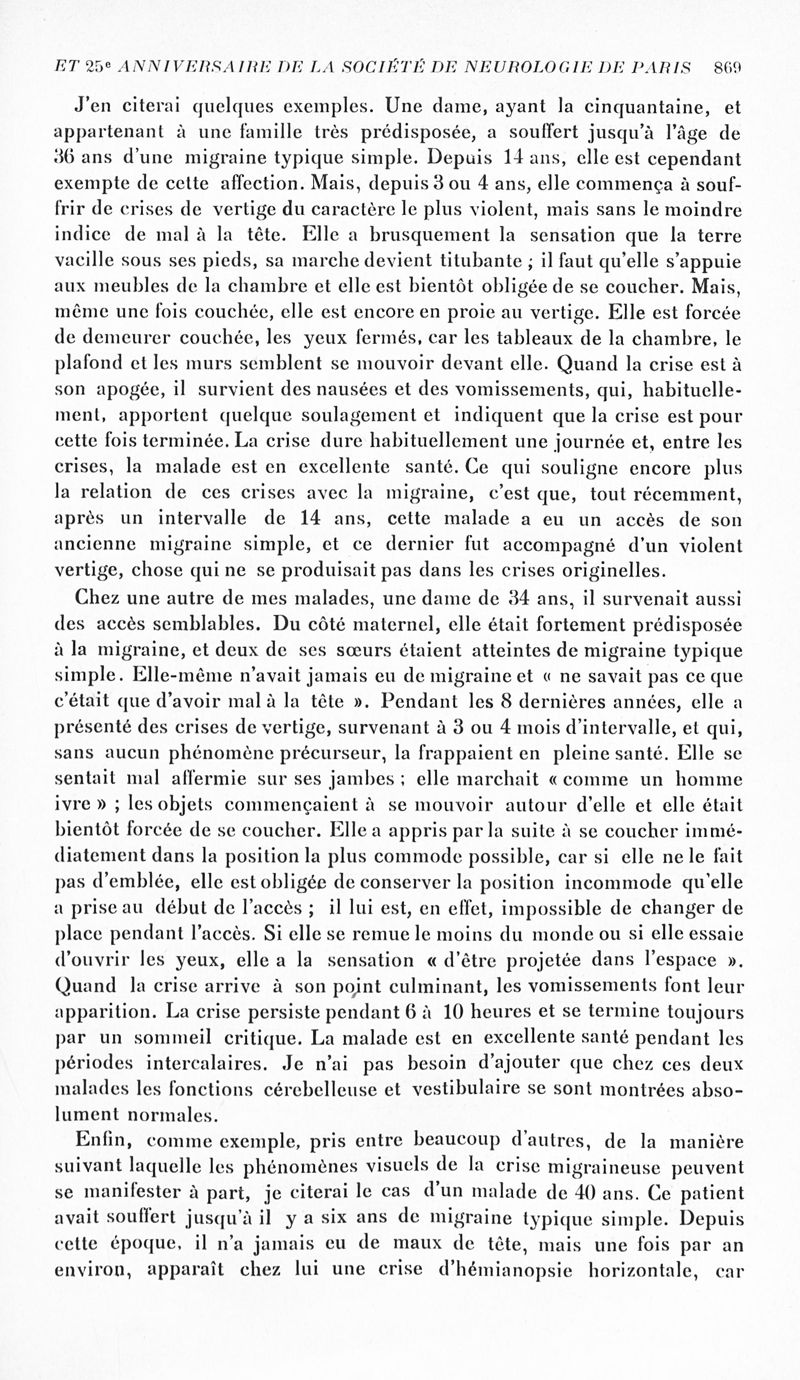 ET 25e ANNIVERSAIRE DE LA SOCIÉTÉ DE NEUROLOGIE DE PARIS 869

J'en citerai quelques exemples. Une dame, ayant la cinquantaine, et appartenant à une famille très prédisposée, a souffert jusqu'à l'âge de 36 ans d'une migraine typique simple. Depuis 14 ans, elle est cependant exempte de cette affection. Mais, depuis 3 ou 4 ans, elle commença à souffrir de crises de vertige du caractère le plus violent, mais sans le moindre indice de mal à la tête. Elle a brusquement la sensation que la terre vacille sous ses pieds, sa marche devient titubante ; il faut qu'elle s'appuie aux meubles de la chambre et elle est bientôt obligée de se coucher. Mais, même une fois couchée, elle est encore en proie au vertige. Elle est forcée de demeurer couchée, les yeux fermés, car les tableaux de la chambre, le plafond et les murs semblent se mouvoir devant elle. Quand la crise est à son apogée, il survient des nausées et des vomissements, qui, habituellement, apportent quelque soulagement et indiquent que la crise est pour cette fois terminée. La crise dure habituellement une journée et, entre les crises, la malade est en excellente santé. Ce qui souligne encore plus la relation de ces crises avec la migraine, c'est que, tout récemment, après un intervalle de 14 ans, cette malade a eu un accès de son ancienne migraine simple, et ce dernier fut accompagné d'un violent vertige, chose qui ne se produisait pas dans les crises originelles.

Chez une autre de mes malades, une dame de 34 ans, il survenait aussi des accès semblables. Du côté maternel, elle était fortement prédisposée à la migraine, et deux de ses sœurs étaient atteintes de migraine typique simple. Elle-même n'avait jamais eu de migraine et « ne savait pas ce que c'était que d'avoir mal à la tête ». Pendant les 8 dernières années, elle a présenté des crises de vertige, survenant à 3 ou 4 mois d'intervalle, et qui, sans aucun phénomène précurseur, la frappaient en pleine santé. Elle se sentait mal affermie sur ses jambes ; elle marchait « comme un homme ivre » ; les objets commençaient à se mouvoir autour d'elle et elle était bientôt forcée de se coucher. Elle a appris par la suite à se coucher immédiatement dans la position la plus commode possible, car si elle ne le fait pas d'emblée, elle est obligée de conserver la position incommode qu'elle a prise au début de l'accès ; il lui est, en effet, impossible de changer de place pendant l'accès. Si elle se remue le moins du monde ou si elle essaie d'ouvrir les yeux, elle a la sensation « d'être projetée dans l'espace ». Quand la crise arrive à son point culminant, les vomissements font leur apparition. La crise persiste pendant 6 à 10 heures et se termine toujours par un sommeil critique. La malade est en excellente santé pendant les périodes intercalaires. Je n'ai pas besoin d'ajouter que chez ces deux malades les fonctions cérebelleuse et vestibulaire se sont montrées absolument normales.

Enfin, comme exemple, pris entre beaucoup d'autres, de la manière suivant laquelle les phénomènes visuels de la crise migraineuse peuvent se manifester à part, je citerai le cas d'un malade de 40 ans. Ce patient avait souffert jusqu'à il y a six ans de migraine typique simple. Depuis cette époque, il n'a jamais eu de maux de tête, mais une fois par an environ, apparaît chez lui une crise d'hémianopsie horizontale, car